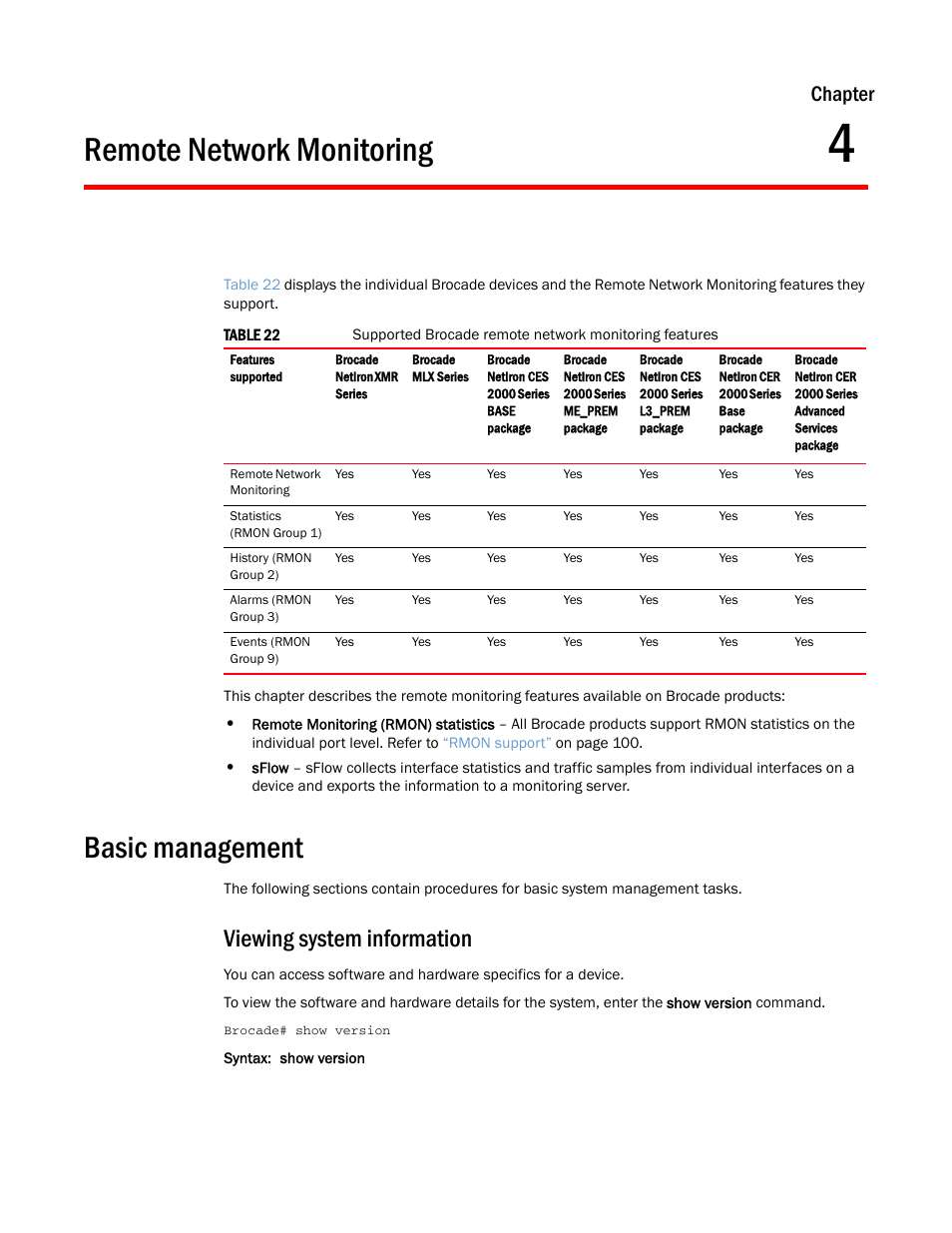 Chapter

Remote Network Monitoring

4

Table 22 displays the individual Brocade devices and the Remote Network Monitoring features they support.

TABLE 22 Supported Brocade remote network monitoring features

| Features supported | Brocade NetIron XMR Series | Brocade MLX Series | Brocade NetIron CES 2000 Series BASE package | Brocade NetIron CES 2000 Series ME_PREM package | Brocade NetIron CES 2000 Series L3_PREM package | Brocade NetIron CER 2000 Series Base package | Brocade NetIron CER 2000 Series Advanced Services package |
|---|---|---|---|---|---|---|---|
| Remote Network Monitoring | Yes | Yes | Yes | Yes | Yes | Yes | Yes |
| Statistics (RMON Group 1) | Yes | Yes | Yes | Yes | Yes | Yes | Yes |
| History (RMON Group 2) | Yes | Yes | Yes | Yes | Yes | Yes | Yes |
| Alarms (RMON Group 3) | Yes | Yes | Yes | Yes | Yes | Yes | Yes |
| Events (RMON Group 9) | Yes | Yes | Yes | Yes | Yes | Yes | Yes |

This chapter describes the remote monitoring features available on Brocade products:

• Remote Monitoring (RMON) statistics – All Brocade products support RMON statistics on the individual port level. Refer to "RMON support" on page 100.
• sFlow – sFlow collects interface statistics and traffic samples from individual interfaces on a device and exports the information to a monitoring server.

Basic management

The following sections contain procedures for basic system management tasks.

Viewing system information

You can access software and hardware specifics for a device.

To view the software and hardware details for the system, enter the show version command.

Brocade# show version

Syntax: show version